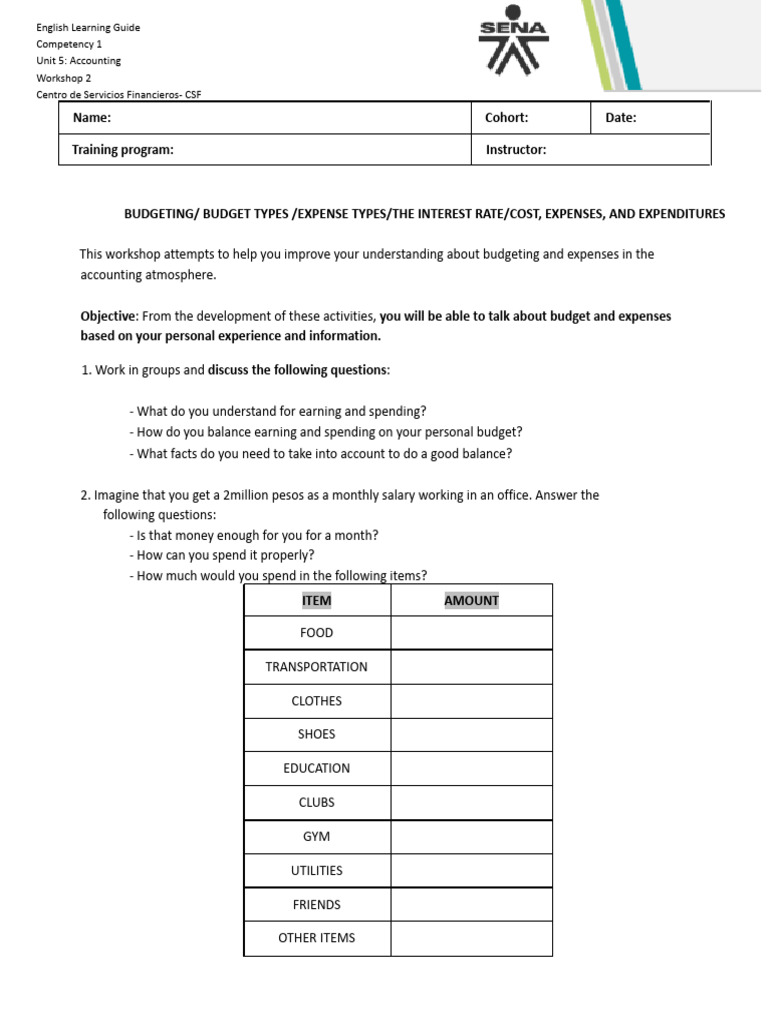 English Learning Guide
Competency 1
Unit 5: Accounting
Workshop 2
Centro de Servicios Financieros- CSF

SENA

Name:
Cohort:
Date:
Training program:
Instructor:

BUDGETING/ BUDGET TYPES /EXPENSE TYPES/THE INTEREST RATE/COST, EXPENSES, AND EXPENDITURES

This workshop attempts to help you improve your understanding about budgeting and expenses in the accounting atmosphere.

Objective: From the development of these activities, you will be able to talk about budget and expenses based on your personal experience and information.

1. Work in groups and discuss the following questions:

- What do you understand for earning and spending?
- How do you balance earning and spending on your personal budget?
- What facts do you need to take into account to do a good balance?

2. Imagine that you get a 2million pesos as a monthly salary working in an office. Answer the following questions:
- Is that money enough for you for a month?
- How can you spend it properly?
- How much would you spend in the following items?

| ITEM | AMOUNT |
|---|---|
| FOOD | |
| TRANSPORTATION | |
| CLOTHES | |
| SHOES | |
| EDUCATION | |
| CLUBS | |
| GYM | |
| UTILITIES | |
| FRIENDS | |
| OTHER ITEMS | |